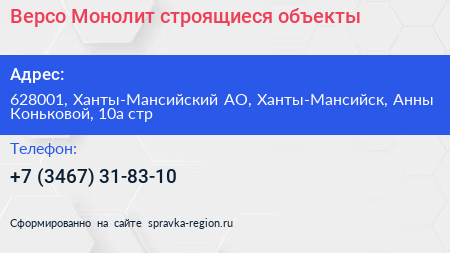 Версо Монолит строящиеся объекты

Адрес:

628001, Ханты-Мансийский АО, Ханты-Мансийск, Анны Коньковой, 10а стр

Телефон:

+7 (3467) 31-83-10

Сформированно на сайте spravka-region.ru